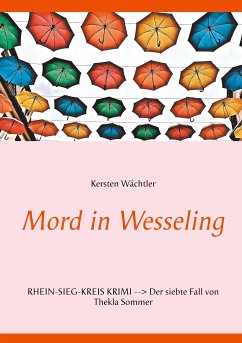 Kersten Wächtler

Mord in Wesseling

RHEIN-SIEG-KREIS KRIMI --> Der siebte Fall von Thekla Sommer